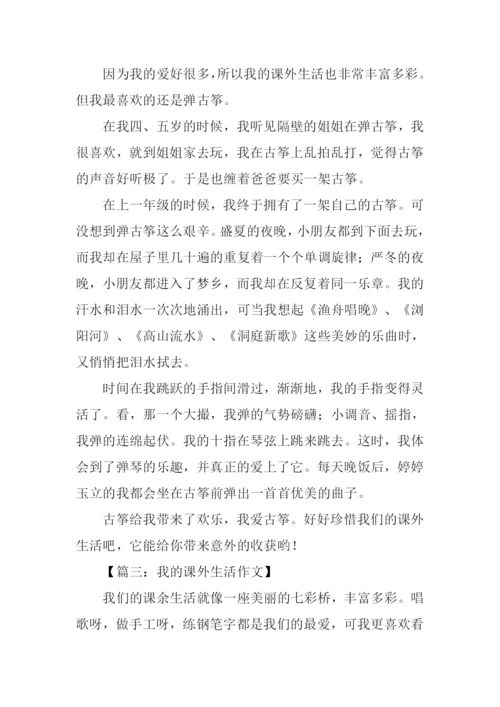 因为我的爱好很多，所以我的课外生活也非常丰富多彩。但我最喜欢的还是弹古筝。

在我四、五岁的时候，我听见隔壁的姐姐在弹古筝，我很喜欢，就到姐姐家去玩，我在古筝上乱拍乱打，觉得古筝的声音好听极了。于是也缠着爸爸要买一架古筝。

在上一年级的时候，我终于拥有了一架自己的古筝。可没想到弹古筝这么艰辛。盛夏的夜晚，小朋友都到下面去玩，而我却在屋子里几十遍的重复着一个个单调旋律；严冬的夜晚，小朋友都进入了梦乡，而我却在反复着同一乐章。我的汗水和泪水一次次地涌出，可当我想起《渔舟唱晚》、《浏阳河》、《高山流水》、《洞庭新歌》这些美妙的乐曲时，又悄悄把泪水拭去。

时间在我跳跃的手指间滑过，渐渐地，我的手指变得灵活了。看，那一个大撮，我弹的气势磅礴；小调音、摇指，我弹的连绵起伏。我的十指在琴弦上跳来跳去。这时，我体会到了弹琴的乐趣，并真正的爱上了它。每天晚饭后，婷婷玉立的我都会坐在古筝前弹出一首首优美的曲子。

古筝给我带来了欢乐，我爱古筝。好好珍惜我们的课外生活吧，它能给你带来意外的收获哟！

【篇三：我的课外生活作文】

我们的课余生活就像一座美丽的七彩桥，丰富多彩。唱歌呀，做手工呀，练钢笔字都是我们的最爱，可我更喜欢看